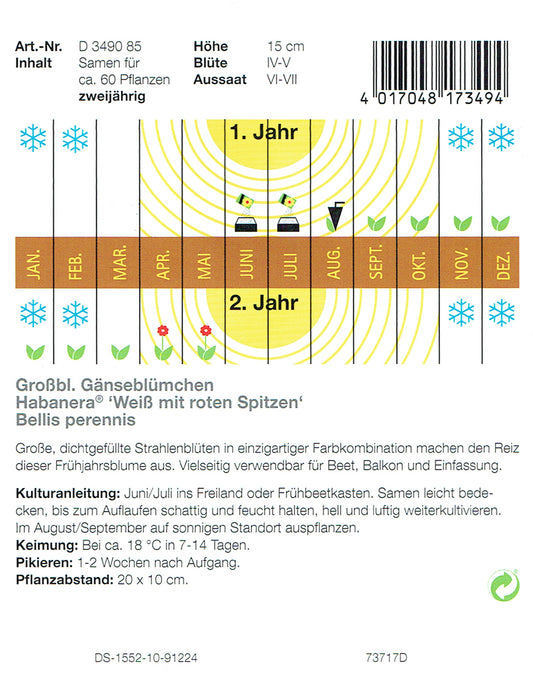 Art.-Nr. D 3490 85
Inhalt Samen für ca. 60 Pflanzen
zweijährig

Höhe 15 cm
Blüte IV-V
Aussaat VI-VII

4 017048 173494

1. Jahr

JAN. FEB. MAR. APR. MAI JUNI JULI AUG. SEPT. OKT. NOV. DEZ.

2. Jahr

Großbl. Gänseblümchen
Habanera® 'Weiß mit roten Spitzen'
Bellis perennis

Große, dichtgefüllte Strahlenblüten in einzigartiger Farbkombination machen den Reiz dieser Frühjahrsblume aus. Vielseitig verwendbar für Beet, Balkon und Einfassung.

Kulturanleitung: Juni/Juli ins Freiland oder Frühbeetkasten. Samen leicht bedecken, bis zum Auflaufen schattig und feucht halten, hell und luftig weiterkultivieren. Im August/September auf sonnigen Standort auspflanzen.
Keimung: Bei ca. 18 °C in 7-14 Tagen.
Pikieren: 1-2 Wochen nach Aufgang.
Pflanzabstand: 20 x 10 cm.

DS-1552-10-91224

73717D